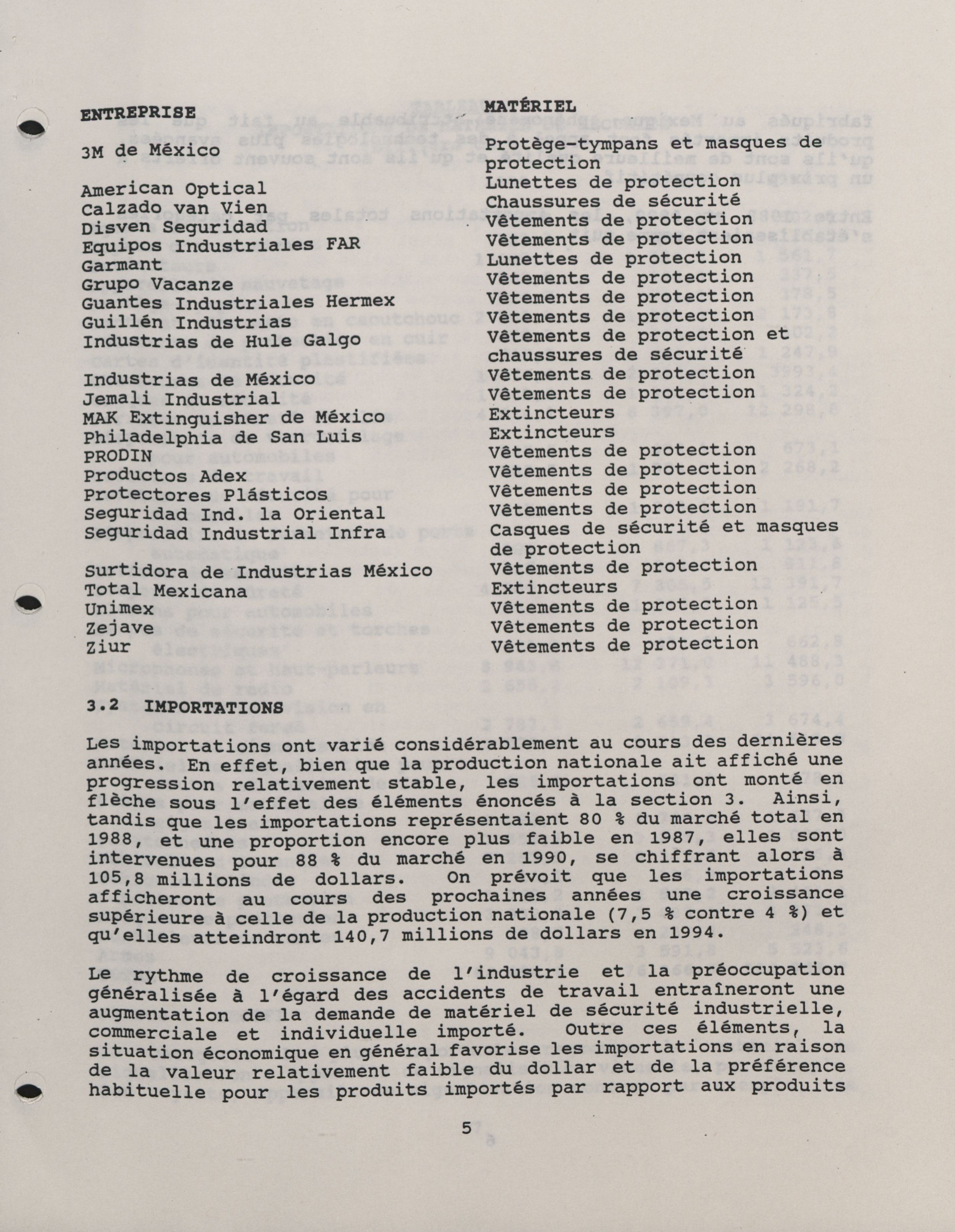 | ENTREPRISE | MATÉRIEL |
|---|---|
| 3M de México | Protège-tympans et masques de protection |
| American Optical | Lunettes de protection |
| Calzado van Vien | Chaussures de sécurité |
| Disven Seguridad | Vêtements de protection |
| Equipos Industriales FAR | Vêtements de protection |
| Garmant | Lunettes de protection |
| Grupo Vacanze | Vêtements de protection |
| Guantes Industriales Hermex | Vêtements de protection |
| Guillén Industrias | Vêtements de protection |
| Industrias de Hule Galgo | Vêtements de protection et chaussures de sécurité |
| Industrias de México | Vêtements de protection |
| Jemali Industrial | Vêtements de protection |
| MAK Extinguisher de México | Extincteurs |
| Philadelphia de San Luis | Extincteurs |
| PRODIN | Vêtements de protection |
| Productos Adex | Vêtements de protection |
| Protectores Plásticos | Vêtements de protection |
| Seguridad Ind. la Oriental | Vêtements de protection |
| Seguridad Industrial Infra | Casques de sécurité et masques de protection |
| Surtidora de Industrias México | Vêtements de protection |
| Total Mexicana | Extincteurs |
| Unimex | Vêtements de protection |
| Zejave | Vêtements de protection |
| Ziur | Vêtements de protection |

3.2 IMPORTATIONS

Les importations ont varié considérablement au cours des dernières années. En effet, bien que la production nationale ait affiché une progression relativement stable, les importations ont monté en flèche sous l'effet des éléments énoncés à la section 3. Ainsi, tandis que les importations représentaient 80 % du marché total en 1988, et une proportion encore plus faible en 1987, elles sont intervenues pour 88 % du marché en 1990, se chiffrant alors à 105,8 millions de dollars. On prévoit que les importations afficheront au cours des prochaines années une croissance supérieure à celle de la production nationale (7,5 % contre 4 %) et qu'elles atteindront 140,7 millions de dollars en 1994.

Le rythme de croissance de l'industrie et la préoccupation généralisée à l'égard des accidents de travail entraîneront une augmentation de la demande de matériel de sécurité industrielle, commerciale et individuelle importé. Outre ces éléments, la situation économique en général favorise les importations en raison de la valeur relativement faible du dollar et de la préférence habituelle pour les produits importés par rapport aux produits

5